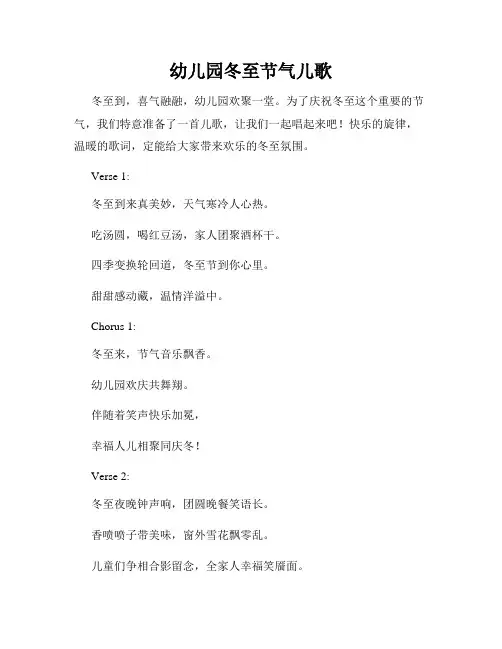 幼儿园冬至节气儿歌

冬至到，喜气融融，幼儿园欢聚一堂。为了庆祝冬至这个重要的节气，我们特意准备了一首儿歌，让我们一起唱起来吧！快乐的旋律，温暖的歌词，定能给大家带来欢乐的冬至氛围。

Verse 1:

冬至到来真美妙，天气寒冷人心热。

吃汤圆，喝红豆汤，家人团聚酒杯干。

四季变换轮回道，冬至节到你心里。

甜甜感动藏，温情洋溢中。

Chorus 1:

冬至来，节气音乐飘香。

幼儿园欢庆共舞翔。

伴随着笑声快乐加冕，

幸福人儿相聚同庆冬！

Verse 2:

冬至夜晚钟声响，团圆晚餐笑语长。

香喷喷子带美味，窗外雪花飘零乱。

儿童们争相合影留念，全家人幸福笑靥面。